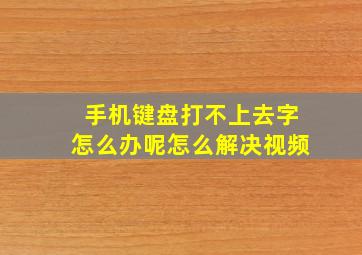 手机键盘打不上去字
怎么办呢怎么解决视频